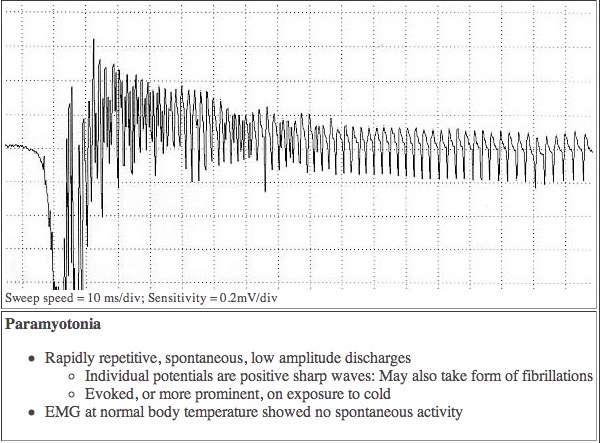 Sweep speed = 10 ms/div; Sensitivity = 0.2mV/div

**Paramyotonia**

- Rapidly repetitive, spontaneous, low amplitude discharges
  - Individual potentials are positive sharp waves: May also take form of fibrillations
  - Evoked, or more prominent, on exposure to cold
- EMG at normal body temperature showed no spontaneous activity